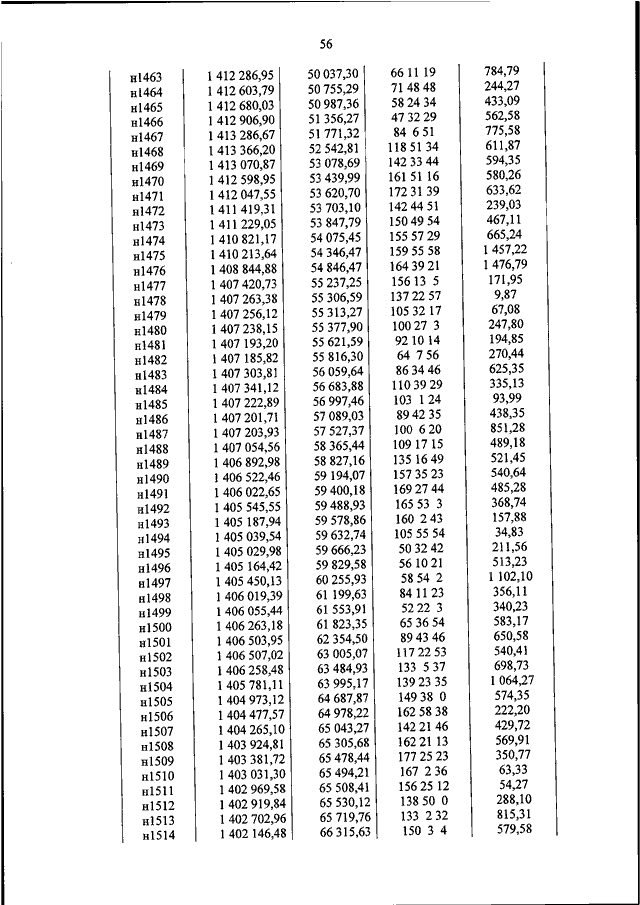 56

| | | | | |
|---|---|---|---|---|
| н1463 | 1 412 286,95 | 50 037,30 | 66 11 19 | 784,79 |
| н1464 | 1 412 603,79 | 50 755,29 | 71 48 48 | 244,27 |
| н1465 | 1 412 680,03 | 50 987,36 | 58 24 34 | 433,09 |
| н1466 | 1 412 906,90 | 51 356,27 | 47 32 29 | 562,58 |
| н1467 | 1 413 286,67 | 51 771,32 | 84 6 51 | 775,58 |
| н1468 | 1 413 366,20 | 52 542,81 | 118 51 34 | 611,87 |
| н1469 | 1 413 070,87 | 53 078,69 | 142 33 44 | 594,35 |
| н1470 | 1 412 598,95 | 53 439,99 | 161 51 16 | 580,26 |
| н1471 | 1 412 047,55 | 53 620,70 | 172 31 39 | 633,62 |
| н1472 | 1 411 419,31 | 53 703,10 | 142 44 51 | 239,03 |
| н1473 | 1 411 229,05 | 53 847,79 | 150 49 54 | 467,11 |
| н1474 | 1 410 821,17 | 54 075,45 | 155 57 29 | 665,24 |
| н1475 | 1 410 213,64 | 54 346,47 | 159 55 58 | 1 457,22 |
| н1476 | 1 408 844,88 | 54 846,47 | 164 39 21 | 1 476,79 |
| н1477 | 1 407 420,73 | 55 237,25 | 156 13 5 | 171,95 |
| н1478 | 1 407 263,38 | 55 306,59 | 137 22 57 | 9,87 |
| н1479 | 1 407 256,12 | 55 313,27 | 105 32 17 | 67,08 |
| н1480 | 1 407 238,15 | 55 377,90 | 100 27 3 | 247,80 |
| н1481 | 1 407 193,20 | 55 621,59 | 92 10 14 | 194,85 |
| н1482 | 1 407 185,82 | 55 816,30 | 64 7 56 | 270,44 |
| н1483 | 1 407 303,81 | 56 059,64 | 86 34 46 | 625,35 |
| н1484 | 1 407 341,12 | 56 683,88 | 110 39 29 | 335,13 |
| н1485 | 1 407 222,89 | 56 997,46 | 103 1 24 | 93,99 |
| н1486 | 1 407 201,71 | 57 089,03 | 89 42 35 | 438,35 |
| н1487 | 1 407 203,93 | 57 527,37 | 100 6 20 | 851,28 |
| н1488 | 1 407 054,56 | 58 365,44 | 109 17 15 | 489,18 |
| н1489 | 1 406 892,98 | 58 827,16 | 135 16 49 | 521,45 |
| н1490 | 1 406 522,46 | 59 194,07 | 157 35 23 | 540,64 |
| н1491 | 1 406 022,65 | 59 400,18 | 169 27 44 | 485,28 |
| н1492 | 1 405 545,55 | 59 488,93 | 165 53 3 | 368,74 |
| н1493 | 1 405 187,94 | 59 578,86 | 160 2 43 | 157,88 |
| н1494 | 1 405 039,54 | 59 632,74 | 105 55 54 | 34,83 |
| н1495 | 1 405 029,98 | 59 666,23 | 50 32 42 | 211,56 |
| н1496 | 1 405 164,42 | 59 829,58 | 56 10 21 | 513,23 |
| н1497 | 1 405 450,13 | 60 255,93 | 58 54 2 | 1 102,10 |
| н1498 | 1 406 019,39 | 61 199,63 | 84 11 23 | 356,11 |
| н1499 | 1 406 055,44 | 61 553,91 | 52 22 3 | 340,23 |
| н1500 | 1 406 263,18 | 61 823,35 | 65 36 54 | 583,17 |
| н1501 | 1 406 503,95 | 62 354,50 | 89 43 46 | 650,58 |
| н1502 | 1 406 507,02 | 63 005,07 | 117 22 53 | 540,41 |
| н1503 | 1 406 258,48 | 63 484,93 | 133 5 37 | 698,73 |
| н1504 | 1 405 781,11 | 63 995,17 | 139 23 35 | 1 064,27 |
| н1505 | 1 404 973,12 | 64 687,87 | 149 38 0 | 574,35 |
| н1506 | 1 404 477,57 | 64 978,22 | 162 58 38 | 222,20 |
| н1507 | 1 404 265,10 | 65 043,27 | 142 21 46 | 429,72 |
| н1508 | 1 403 924,81 | 65 305,68 | 162 21 13 | 569,91 |
| н1509 | 1 403 381,72 | 65 478,44 | 177 25 23 | 350,77 |
| н1510 | 1 403 031,30 | 65 494,21 | 167 2 36 | 63,33 |
| н1511 | 1 402 969,58 | 65 508,41 | 156 25 12 | 54,27 |
| н1512 | 1 402 919,84 | 65 530,12 | 138 50 0 | 288,10 |
| н1513 | 1 402 702,96 | 65 719,76 | 133 2 32 | 815,31 |
| н1514 | 1 402 146,48 | 66 315,63 | 150 3 4 | 579,58 |